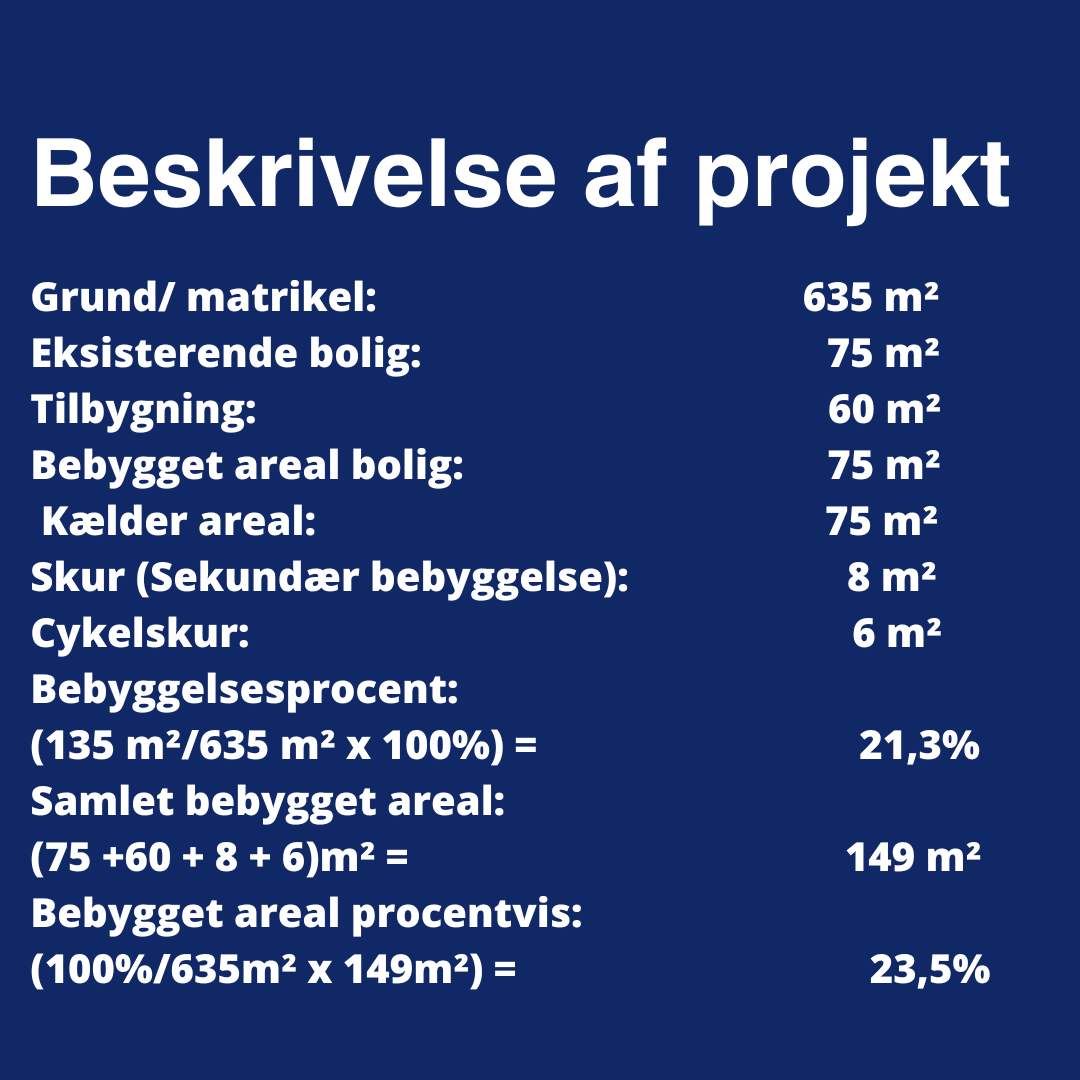 Beskrivelse af projekt

Grund/ matrikel: 635 m²
Eksisterende bolig: 75 m²
Tilbygning: 60 m²
Bebygget areal bolig: 75 m²
Kælder areal: 75 m²
Skur (Sekundær bebyggelse): 8 m²
Cykelskur: 6 m²
Bebyggelsesprocent:
(135 m²/635 m² x 100%) = 21,3%
Samlet bebygget areal:
(75 +60 + 8 + 6)m² = 149 m²
Bebygget areal procentvis:
(100%/635m² x 149m²) = 23,5%